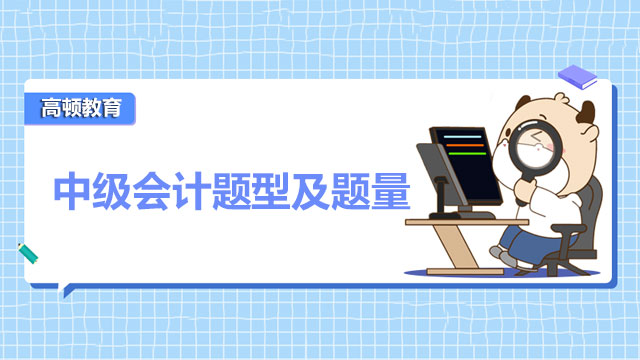 高顿教育

中级会计题型及题量